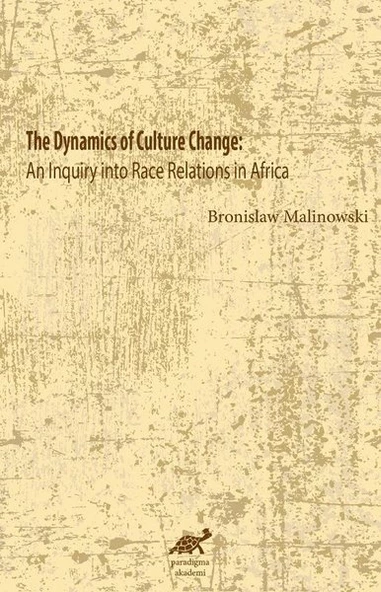 The Dynamics of Culture Change:
An Inquiry into Race Relations in Africa

Bronislaw Malinowski

paradigma
akademi